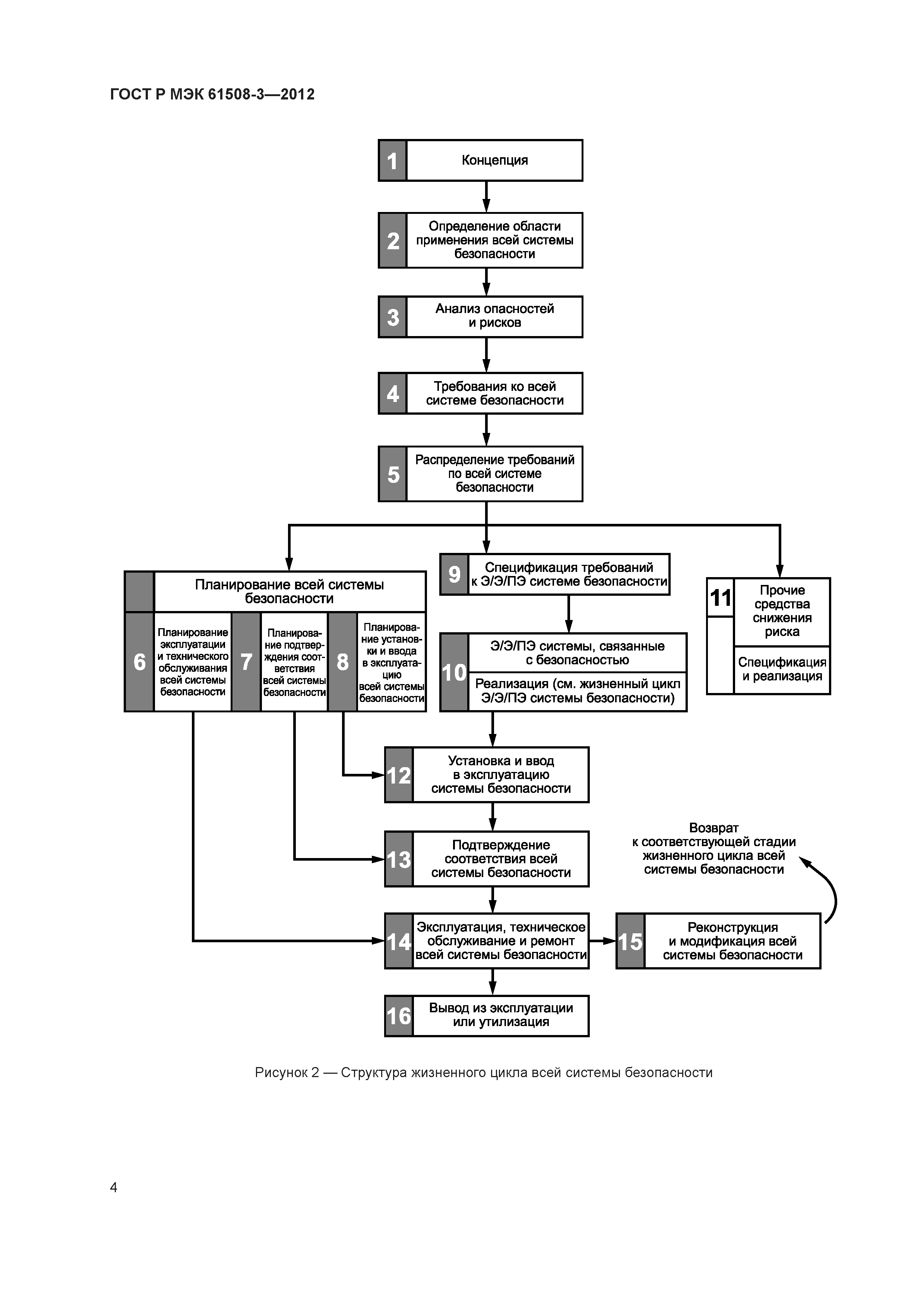 ГОСТ Р МЭК 61508-3—2012

1 Концепция

2 Определение области применения всей системы безопасности

3 Анализ опасностей и рисков

4 Требования ко всей системе безопасности

5 Распределение требований по всей системе безопасности

Планирование всей системы безопасности

6 Планирование эксплуатации и технического обслуживания всей системы безопасности

7 Планирование подтверждения соответствия всей системы безопасности

8 Планирование установки и ввода в эксплуатацию всей системы безопасности

9 Спецификация требований к Э/Э/ПЭ системе безопасности

10 Э/Э/ПЭ системы, связанные с безопасностью

Реализация (см. жизненный цикл Э/Э/ПЭ системы безопасности)

11 Прочие средства снижения риска

Спецификация и реализация

12 Установка и ввод в эксплуатацию системы безопасности

13 Подтверждение соответствия всей системы безопасности

14 Эксплуатация, техническое обслуживание и ремонт всей системы безопасности

15 Реконструкция и модификация всей системы безопасности

Возврат к соответствующей стадии жизненного цикла всей системы безопасности

16 Вывод из эксплуатации или утилизация

Рисунок 2 — Структура жизненного цикла всей системы безопасности

4